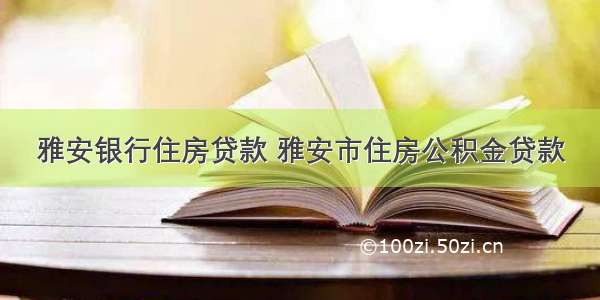 雅安银行住房贷款 雅安市住房公积金贷款

©100zi.50zi.cn